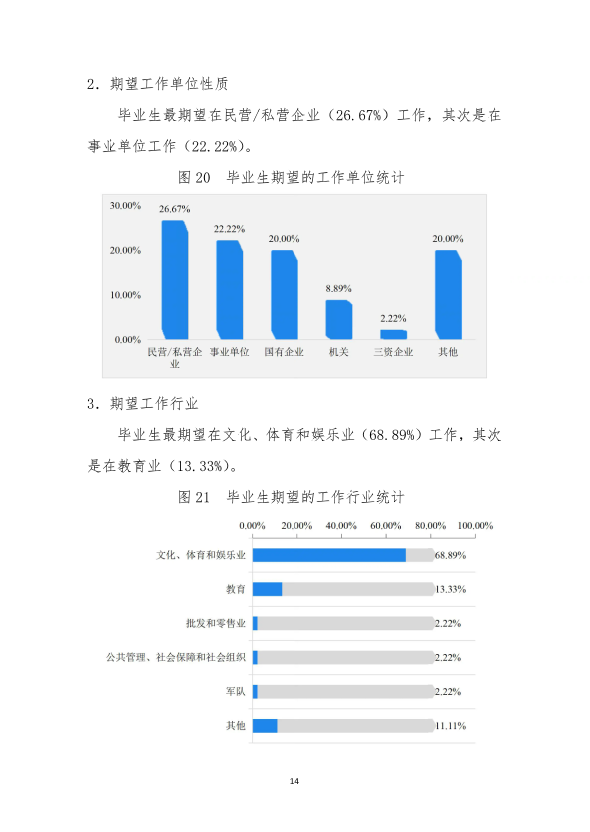 2．期望工作单位性质

毕业生最期望在民营/私营企业（26.67%）工作，其次是在事业单位工作（22.22%）。

图 20　毕业生期望的工作单位统计

30.00%
20.00%
10.00%
0.00%

26.67%
22.22%
20.00%
8.89%
2.22%
20.00%

民营/私营企业
事业单位
国有企业
机关
三资企业
其他

3．期望工作行业

毕业生最期望在文化、体育和娱乐业（68.89%）工作，其次是在教育业（13.33%）。

图 21　毕业生期望的工作行业统计

0.00%　20.00%　40.00%　60.00%　80.00%　100.00%

文化、体育和娱乐业　68.89%
教育　13.33%
批发和零售业　2.22%
公共管理、社会保障和社会组织　2.22%
军队　2.22%
其他　11.11%

14